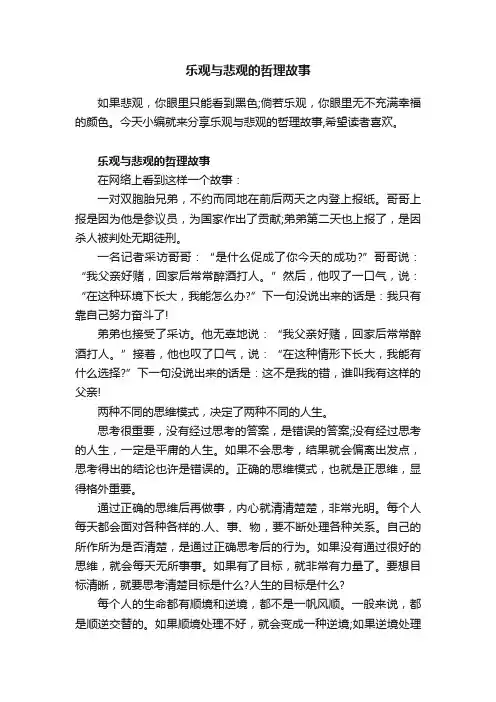 乐观与悲观的哲理故事

如果悲观，你眼里只能看到黑色;倘若乐观，你眼里无不充满幸福的颜色。今天小编就来分享乐观与悲观的哲理故事,希望读者喜欢。

乐观与悲观的哲理故事

在网络上看到这样一个故事：

一对双胞胎兄弟，不约而同地在前后两天之内登上报纸。哥哥上报是因为他是参议员，为国家作出了贡献;弟弟第二天也上报了，是因杀人被判处无期徒刑。

一名记者采访哥哥：“是什么促成了你今天的成功?”哥哥说：“我父亲好赌，回家后常常醉酒打人。”然后，他叹了一口气，说：“在这种环境下长大，我能怎么办?”下一句没说出来的话是：我只有靠自己努力奋斗了!

弟弟也接受了采访。他无辜地说：“我父亲好赌，回家后常常醉酒打人。”接着，他也叹了口气，说：“在这种情形下长大，我能有什么选择?”下一句没说出来的话是：这不是我的错，谁叫我有这样的父亲!

两种不同的思维模式，决定了两种不同的人生。

思考很重要，没有经过思考的答案，是错误的答案;没有经过思考的人生，一定是平庸的人生。如果不会思考，结果就会偏离出发点，思考得出的结论也许是错误的。正确的思维模式，也就是正思维，显得格外重要。

通过正确的思维后再做事，内心就清清楚楚，非常光明。每个人每天都会面对各种各样的.人、事、物，要不断处理各种关系。自己的所作所为是否清楚，是通过正确思考后的行为。如果没有通过很好的思维，就会每天无所事事。如果有了目标，就非常有力量了。要想目标清晰，就要思考清楚目标是什么?人生的目标是什么?

每个人的生命都有顺境和逆境，都不是一帆风顺。一般来说，都是顺逆交替的。如果顺境处理不好，就会变成一种逆境;如果逆境处理